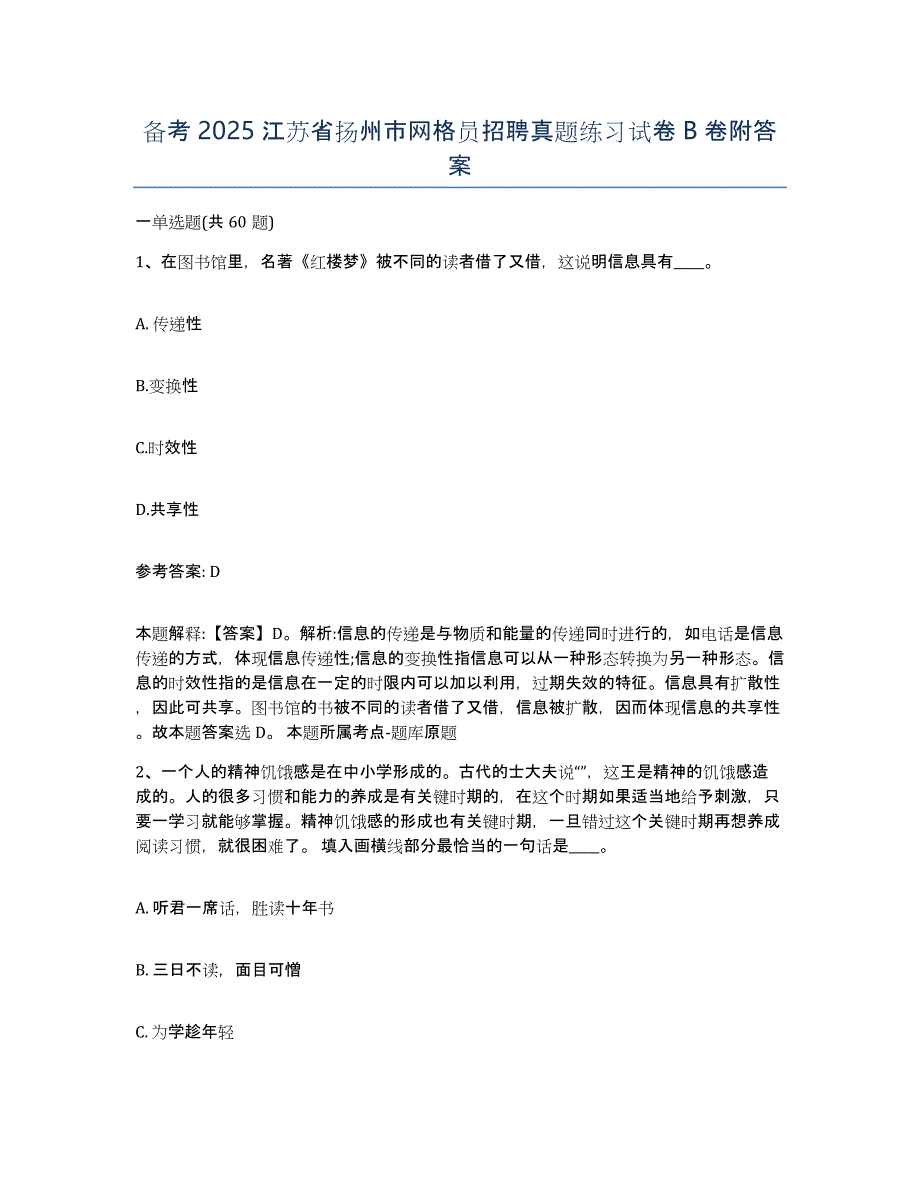 备考 2025 江苏省扬州市网格员招聘真题练习试卷 B 卷附答案

一单选题(共 60 题)

1、在图书馆里，名著《红楼梦》被不同的读者借了又借，这说明信息具有____。

A. 传递性

B.变换性

C.时效性

D.共享性

参考答案: D

本题解释:【答案】D。解析:信息的传递是与物质和能量的传递同时进行的，如电话是信息传递的方式，体现信息传递性;信息的变换性指信息可以从一种形态转换为另一种形态。信息的时效性指的是信息在一定的时限内可以加以利用，过期失效的特征。信息具有扩散性，因此可共享。图书馆的书被不同的读者借了又借，信息被扩散，因而体现信息的共享性。故本题答案选 D。 本题所属考点-题库原题

2、一个人的精神饥饿感是在中小学形成的。古代的士大夫说“”，这王是精神的饥饿感造成的。人的很多习惯和能力的养成是有关键时期的，在这个时期如果适当地给予刺激，只要一学习就能够掌握。精神饥饿感的形成也有关键时期，一旦错过这个关键时期再想养成阅读习惯，就很困难了。 填入画横线部分最恰当的一句话是____。

A. 听君一席话，胜读十年书

B. 三日不读，面目可憎

C. 为学趁年轻